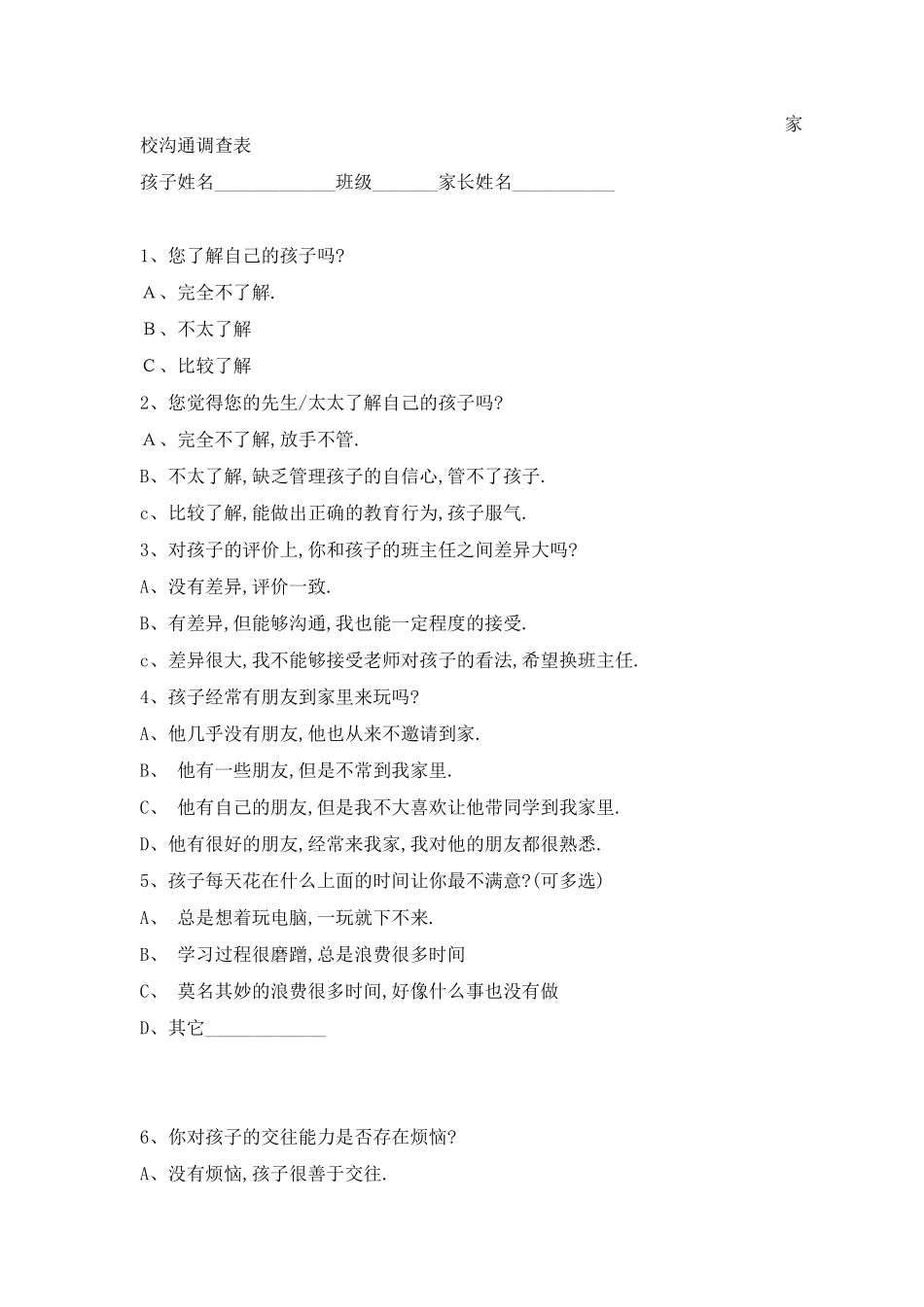 家

校沟通调查表

孩子姓名____________班级_______家长姓名__________

1、您了解自己的孩子吗?

A、完全不了解.

B、不太了解

C、比较了解

2、您觉得您的先生/太太了解自己的孩子吗?

A、完全不了解,放手不管.

B、不太了解,缺乏管理孩子的自信心,管不了孩子.

c、比较了解,能做出正确的教育行为,孩子服气.

3、对孩子的评价上,你和孩子的班主任之间差异大吗?

A、没有差异,评价一致.

B、有差异,但能够沟通,我也能一定程度的接受.

c、差异很大,我不能够接受老师对孩子的看法,希望换班主任.

4、孩子经常有朋友到家里来玩吗?

A、他几乎没有朋友,他也从来不邀请到家.

B、 他有一些朋友,但是不常到我家里.

C、 他有自己的朋友,但是我不大喜欢让他带同学到我家里.

D、他有很好的朋友,经常来我家,我对他的朋友都很熟悉.

5、孩子每天花在什么上面的时间让你最不满意?(可多选)

A、 总是想着玩电脑,一玩就下不来.

B、 学习过程很磨蹭,总是浪费很多时间

C、 莫名其妙的浪费很多时间,好像什么事也没有做

D、其它____________

6、你对孩子的交往能力是否存在烦恼?

A、没有烦恼,孩子很善于交往.